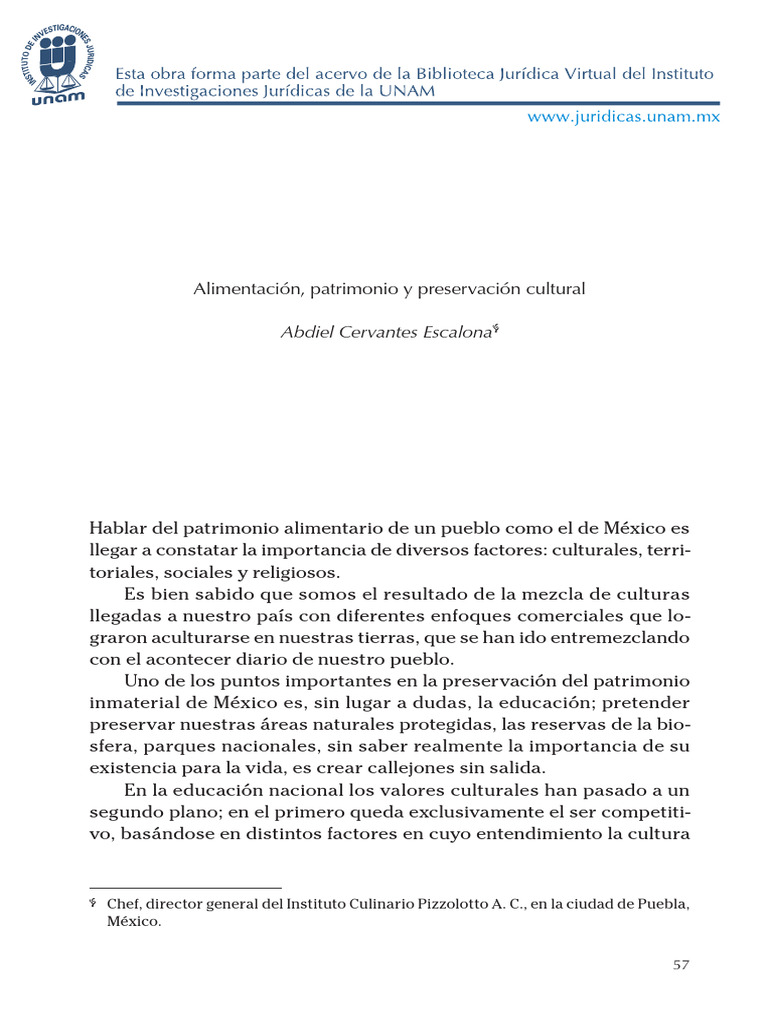 INSTITUTO DE INVESTIGACIONES JURÍDICAS
UNAM

Esta obra forma parte del acervo de la Biblioteca Jurídica Virtual del Instituto de Investigaciones Jurídicas de la UNAM

www.juridicas.unam.mx

Alimentación, patrimonio y preservación cultural

Abdiel Cervantes Escalona§

Hablar del patrimonio alimentario de un pueblo como el de México es llegar a constatar la importancia de diversos factores: culturales, territoriales, sociales y religiosos.

Es bien sabido que somos el resultado de la mezcla de culturas llegadas a nuestro país con diferentes enfoques comerciales que lograron aculturarse en nuestras tierras, que se han ido entremezclando con el acontecer diario de nuestro pueblo.

Uno de los puntos importantes en la preservación del patrimonio inmaterial de México es, sin lugar a dudas, la educación; pretender preservar nuestras áreas naturales protegidas, las reservas de la biosfera, parques nacionales, sin saber realmente la importancia de su existencia para la vida, es crear callejones sin salida.

En la educación nacional los valores culturales han pasado a un segundo plano; en el primero queda exclusivamente el ser competitivo, basándose en distintos factores en cuyo entendimiento la cultura

§ Chef, director general del Instituto Culinario Pizzolotto A. C., en la ciudad de Puebla, México.

57